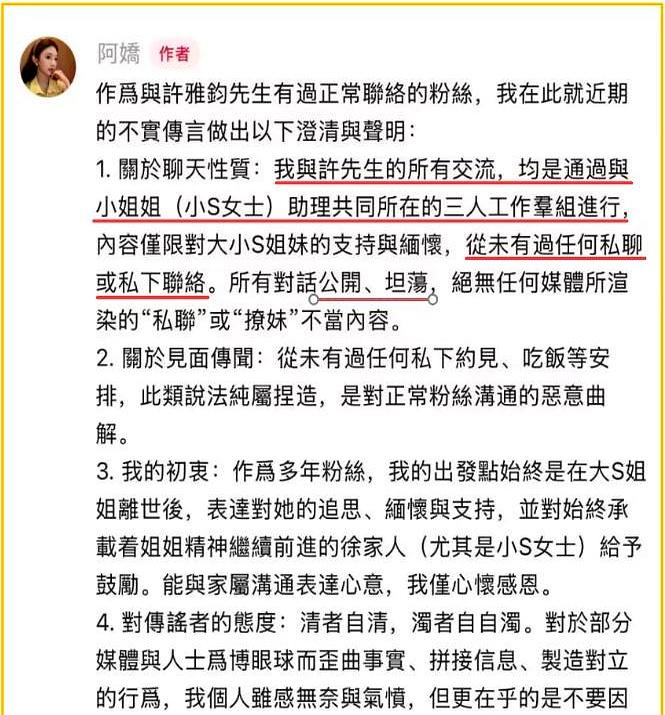 阿嬌 作者

作爲與許雅鈞先生有過正常聯絡的粉絲，我在此就近期的不實傳言做出以下澄清與聲明：

1. 關於聊天性質：我與許先生的所有交流，均是通過與小姐姐（小S女士）助理共同所在的三人工作羣組進行，內容僅限對大小S姐妹的支持與緬懷，從未有過任何私聊或私下聯絡。所有對話公開、坦蕩，絕無任何媒體所渲染的“私聯”或“撩妹”不當內容。

2. 關於見面傳聞：從未有過任何私下約見、吃飯等安排，此類說法純屬捏造，是對正常粉絲溝通的惡意曲解。

3. 我的初衷：作爲多年粉絲，我的出發點始終是在大S姐姐離世後，表達對她的追思、緬懷與支持，並對始終承載着姐姐精神繼續前進的徐家人（尤其是小S女士）給予鼓勵。能與家屬溝通表達心意，我僅心懷感恩。

4. 對傳謠者的態度：清者自清，濁者自自濁。對於部分媒體與人士爲博眼球而歪曲事實、拼接信息、製造對立的行爲，我個人雖感無奈與氣憤，但更在乎的是不要因